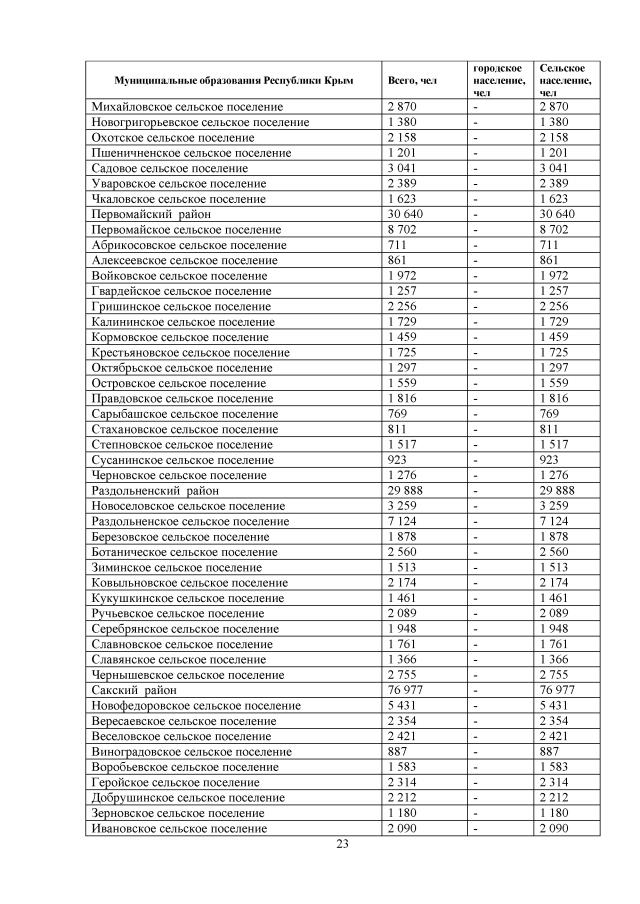 | Муниципальные образования Республики Крым | Всего, чел | городское население, чел | Сельское население, чел |
|---|---|---|---|
| Михайловское сельское поселение | 2 870 | - | 2 870 |
| Новогригорьевское сельское поселение | 1 380 | - | 1 380 |
| Охотское сельское поселение | 2 158 | - | 2 158 |
| Пшеничненское сельское поселение | 1 201 | - | 1 201 |
| Садовое сельское поселение | 3 041 | - | 3 041 |
| Уваровское сельское поселение | 2 389 | - | 2 389 |
| Чкаловское сельское поселение | 1 623 | - | 1 623 |
| Первомайский район | 30 640 | - | 30 640 |
| Первомайское сельское поселение | 8 702 | - | 8 702 |
| Абрикосовское сельское поселение | 711 | - | 711 |
| Алексеевское сельское поселение | 861 | - | 861 |
| Войковское сельское поселение | 1 972 | - | 1 972 |
| Гвардейское сельское поселение | 1 257 | - | 1 257 |
| Гришинское сельское поселение | 2 256 | - | 2 256 |
| Калининское сельское поселение | 1 729 | - | 1 729 |
| Кормовское сельское поселение | 1 459 | - | 1 459 |
| Крестьяновское сельское поселение | 1 725 | - | 1 725 |
| Октябрьское сельское поселение | 1 297 | - | 1 297 |
| Островское сельское поселение | 1 559 | - | 1 559 |
| Правдовское сельское поселение | 1 816 | - | 1 816 |
| Сарыбашское сельское поселение | 769 | - | 769 |
| Стахановское сельское поселение | 811 | - | 811 |
| Степновское сельское поселение | 1 517 | - | 1 517 |
| Сусанинское сельское поселение | 923 | - | 923 |
| Черновское сельское поселение | 1 276 | - | 1 276 |
| Раздольненский район | 29 888 | - | 29 888 |
| Новоселовское сельское поселение | 3 259 | - | 3 259 |
| Раздольненское сельское поселение | 7 124 | - | 7 124 |
| Березовское сельское поселение | 1 878 | - | 1 878 |
| Ботаническое сельское поселение | 2 560 | - | 2 560 |
| Зиминское сельское поселение | 1 513 | - | 1 513 |
| Ковыльновское сельское поселение | 2 174 | - | 2 174 |
| Кукушкинское сельское поселение | 1 461 | - | 1 461 |
| Ручьевское сельское поселение | 2 089 | - | 2 089 |
| Серебрянское сельское поселение | 1 948 | - | 1 948 |
| Славновское сельское поселение | 1 761 | - | 1 761 |
| Славянское сельское поселение | 1 366 | - | 1 366 |
| Чернышевское сельское поселение | 2 755 | - | 2 755 |
| Сакский район | 76 977 | - | 76 977 |
| Новофедоровское сельское поселение | 5 431 | - | 5 431 |
| Вересаевское сельское поселение | 2 354 | - | 2 354 |
| Веселовское сельское поселение | 2 421 | - | 2 421 |
| Виноградовское сельское поселение | 887 | - | 887 |
| Воробьевское сельское поселение | 1 583 | - | 1 583 |
| Геройское сельское поселение | 2 314 | - | 2 314 |
| Добрушинское сельское поселение | 2 212 | - | 2 212 |
| Зерновское сельское поселение | 1 180 | - | 1 180 |
| Ивановское сельское поселение | 2 090 | - | 2 090 |

23